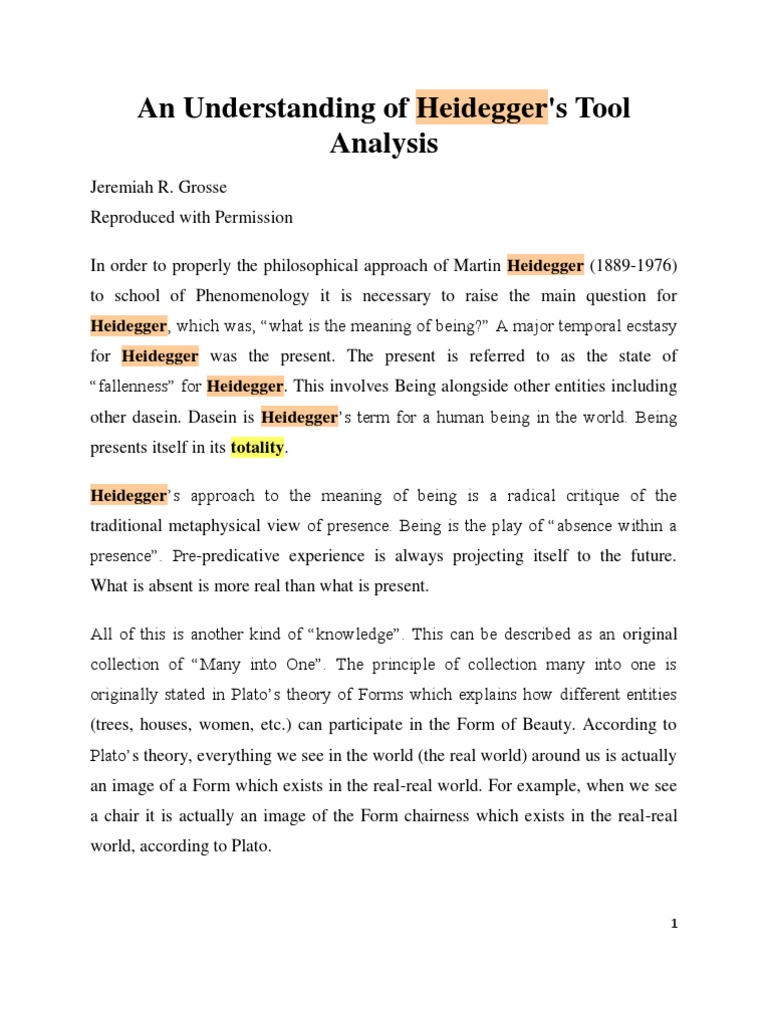 An Understanding of Heidegger's Tool Analysis

Jeremiah R. Grosse
Reproduced with Permission

In order to properly the philosophical approach of Martin Heidegger (1889-1976) to school of Phenomenology it is necessary to raise the main question for Heidegger, which was, “what is the meaning of being?” A major temporal ecstasy for Heidegger was the present. The present is referred to as the state of “fallenness” for Heidegger. This involves Being alongside other entities including other dasein. Dasein is Heidegger’s term for a human being in the world. Being presents itself in its totality.

Heidegger’s approach to the meaning of being is a radical critique of the traditional metaphysical view of presence. Being is the play of “absence within a presence”. Pre-predicative experience is always projecting itself to the future. What is absent is more real than what is present.

All of this is another kind of “knowledge”. This can be described as an original collection of “Many into One”. The principle of collection many into one is originally stated in Plato’s theory of Forms which explains how different entities (trees, houses, women, etc.) can participate in the Form of Beauty. According to Plato’s theory, everything we see in the world (the real world) around us is actually an image of a Form which exists in the real-real world. For example, when we see a chair it is actually an image of the Form chairness which exists in the real-real world, according to Plato.

1